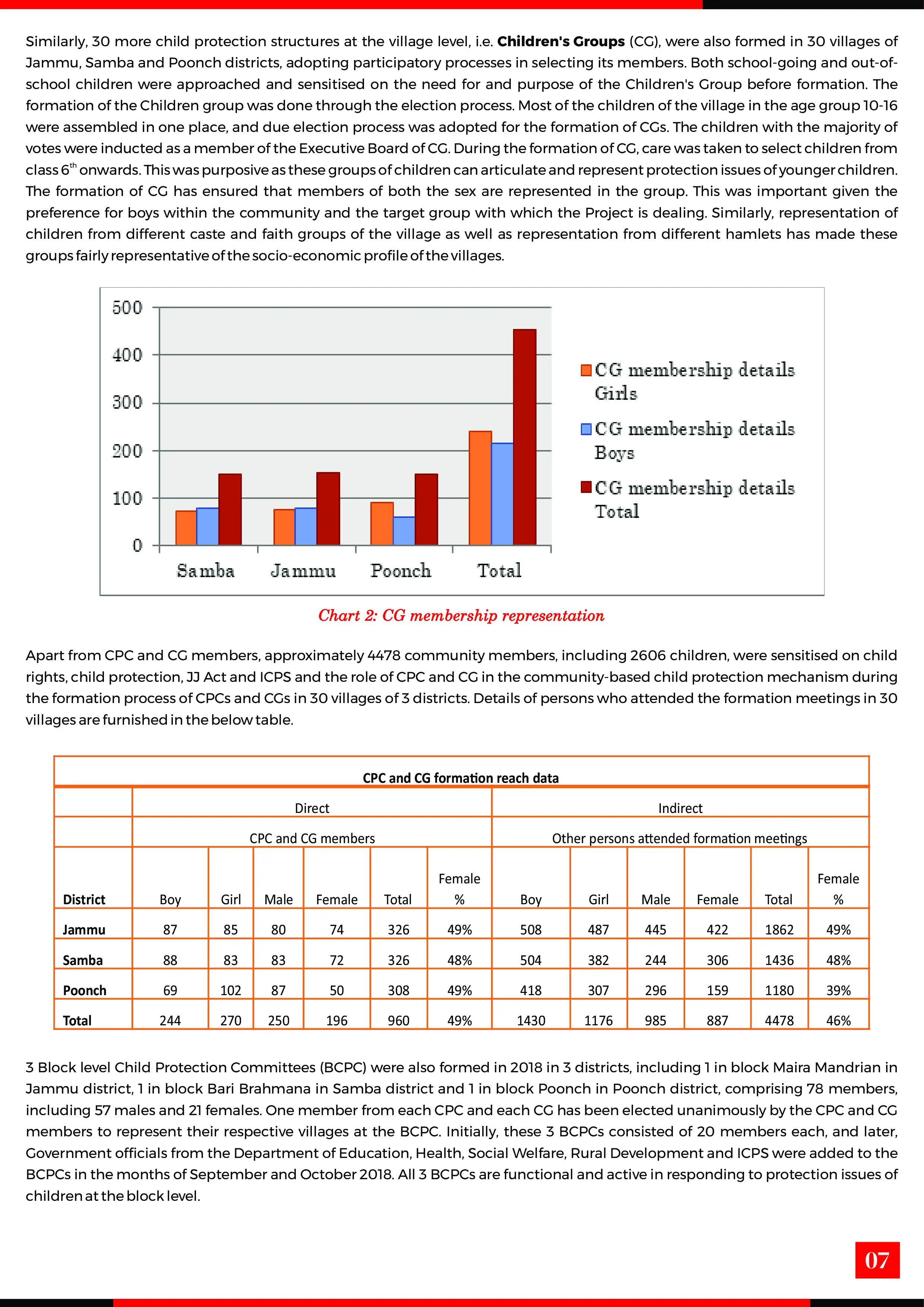 Similarly, 30 more child protection structures at the village level, i.e. **Children's Groups** (CG), were also formed in 30 villages of Jammu, Samba and Poonch districts, adopting participatory processes in selecting its members. Both school-going and out-of-school children were approached and sensitised on the need for and purpose of the Children's Group before formation. The formation of the Children group was done through the election process. Most of the children of the village in the age group 10-16 were assembled in one place, and due election process was adopted for the formation of CGs. The children with the majority of votes were inducted as a member of the Executive Board of CG. During the formation of CG, care was taken to select children from class 6$^{th}$ onwards. This was purposive as these groups of children can articulate and represent protection issues of younger children. The formation of CG has ensured that members of both the sex are represented in the group. This was important given the preference for boys within the community and the target group with which the Project is dealing. Similarly, representation of children from different caste and faith groups of the village as well as representation from different hamlets has made these groups fairly representative of the socio-economic profile of the villages.

500
400
300
200
100
0
Samba Jammu Poonch Total
CG membership details Girls
CG membership details Boys
CG membership details Total

Chart 2: CG membership representation

Apart from CPC and CG members, approximately 4478 community members, including 2606 children, were sensitised on child rights, child protection, JJ Act and ICPS and the role of CPC and CG in the community-based child protection mechanism during the formation process of CPCs and CGs in 30 villages of 3 districts. Details of persons who attended the formation meetings in 30 villages are furnished in the below table.

CPC and CG formation reach data

| | Direct | | | | | | Indirect | | | | | |
|---|---|---|---|---|---|---|---|---|---|---|---|---|
| | CPC and CG members | | | | | | Other persons attended formation meetings | | | | | |
| District | Boy | Girl | Male | Female | Total | Female % | Boy | Girl | Male | Female | Total | Female % |
| Jammu | 87 | 85 | 80 | 74 | 326 | 49% | 508 | 487 | 445 | 422 | 1862 | 49% |
| Samba | 88 | 83 | 83 | 72 | 326 | 48% | 504 | 382 | 244 | 306 | 1436 | 48% |
| Poonch | 69 | 102 | 87 | 50 | 308 | 49% | 418 | 307 | 296 | 159 | 1180 | 39% |
| Total | 244 | 270 | 250 | 196 | 960 | 49% | 1430 | 1176 | 985 | 887 | 4478 | 46% |

3 Block level Child Protection Committees (BCPC) were also formed in 2018 in 3 districts, including 1 in block Maira Mandrian in Jammu district, 1 in block Bari Brahmana in Samba district and 1 in block Poonch in Poonch district, comprising 78 members, including 57 males and 21 females. One member from each CPC and each CG has been elected unanimously by the CPC and CG members to represent their respective villages at the BCPC. Initially, these 3 BCPCs consisted of 20 members each, and later, Government officials from the Department of Education, Health, Social Welfare, Rural Development and ICPS were added to the BCPCs in the months of September and October 2018. All 3 BCPCs are functional and active in responding to protection issues of children at the block level.

07